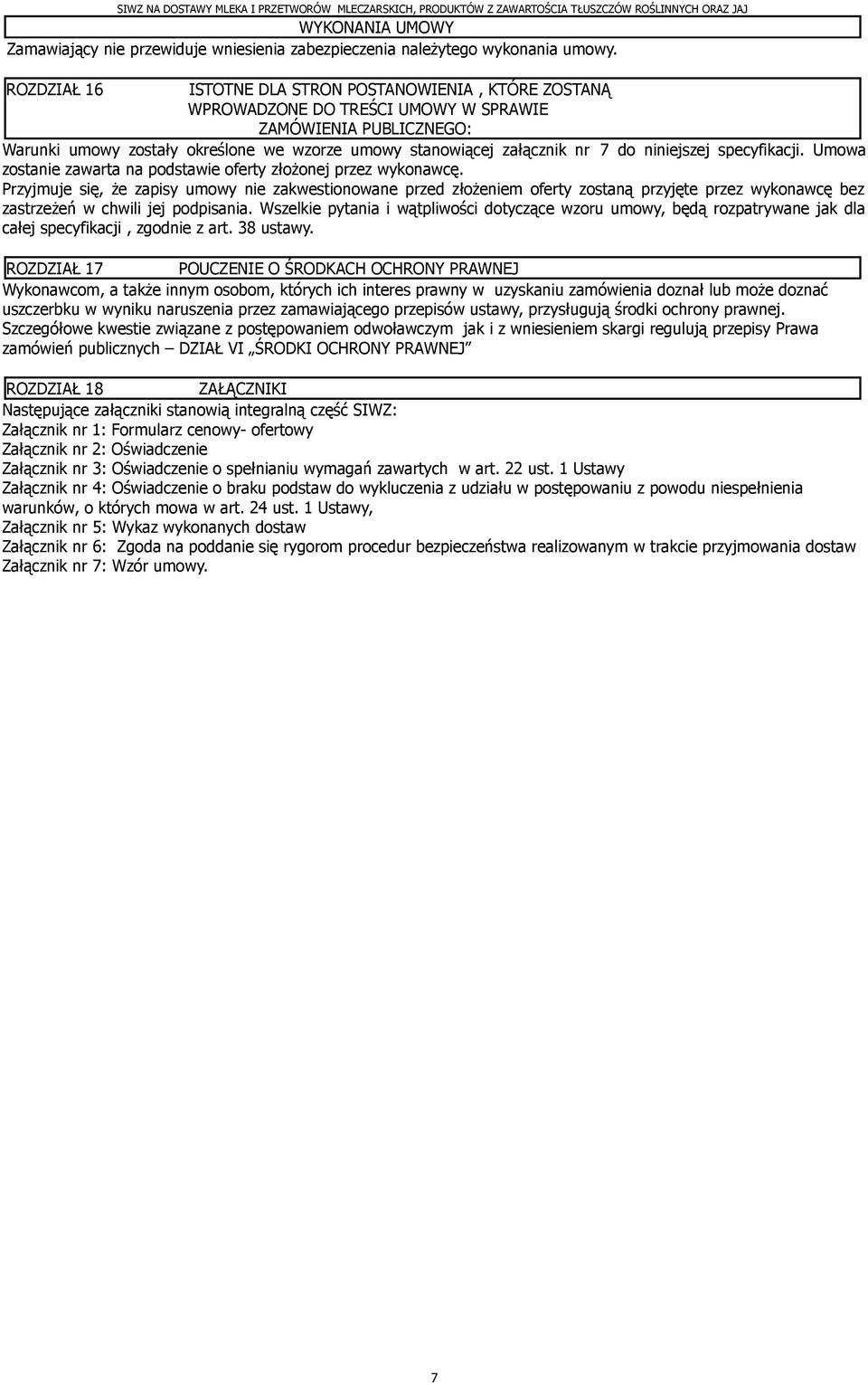 SIWZ NA DOSTAWY MLEKA I PRZETWORÓW MLECZARSKICH, PRODUKTÓW Z ZAWARTOŚCIA TŁUSZCZÓW ROŚLINNYCH ORAZ JAJ

WYKONANIA UMOWY

Zamawiający nie przewiduje wniesienia zabezpieczenia należytego wykonania umowy.

ROZDZIAŁ 16 ISTOTNE DLA STRON POSTANOWIENIA , KTÓRE ZOSTANĄ WPROWADZONE DO TREŚCI UMOWY W SPRAWIE ZAMÓWIENIA PUBLICZNEGO:

Warunki umowy zostały określone we wzorze umowy stanowiącej załącznik nr 7 do niniejszej specyfikacji. Umowa zostanie zawarta na podstawie oferty złożonej przez wykonawcę.

Przyjmuje się, że zapisy umowy nie zakwestionowane przed złożeniem oferty zostaną przyjęte przez wykonawcę bez zastrzeżeń w chwili jej podpisania. Wszelkie pytania i wątpliwości dotyczące wzoru umowy, będą rozpatrywane jak dla całej specyfikacji , zgodnie z art. 38 ustawy.

ROZDZIAŁ 17 POUCZENIE O ŚRODKACH OCHRONY PRAWNEJ

Wykonawcom, a także innym osobom, których ich interes prawny w uzyskaniu zamówienia doznał lub może doznać uszczerbku w wyniku naruszenia przez zamawiającego przepisów ustawy, przysługują środki ochrony prawnej.

Szczegółowe kwestie związane z postępowaniem odwoławczym jak i z wniesieniem skargi regulują przepisy Prawa zamówień publicznych – DZIAŁ VI „ŚRODKI OCHRONY PRAWNEJ”

ROZDZIAŁ 18 ZAŁĄCZNIKI

Następujące załączniki stanowią integralną część SIWZ:
Załącznik nr 1: Formularz cenowy- ofertowy
Załącznik nr 2: Oświadczenie
Załącznik nr 3: Oświadczenie o spełnianiu wymagań zawartych w art. 22 ust. 1 Ustawy
Załącznik nr 4: Oświadczenie o braku podstaw do wykluczenia z udziału w postępowaniu z powodu niespełnienia warunków, o których mowa w art. 24 ust. 1 Ustawy,
Załącznik nr 5: Wykaz wykonanych dostaw
Załącznik nr 6: Zgoda na poddanie się rygorom procedur bezpieczeństwa realizowanym w trakcie przyjmowania dostaw
Załącznik nr 7: Wzór umowy.

7